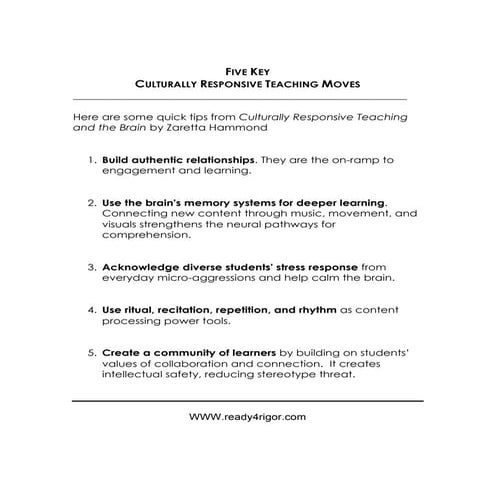 FIVE KEY
CULTURALLY RESPONSIVE TEACHING MOVES

Here are some quick tips from Culturally Responsive Teaching and the Brain by Zaretta Hammond

1. Build authentic relationships. They are the on-ramp to engagement and learning.

2. Use the brain's memory systems for deeper learning. Connecting new content through music, movement, and visuals strengthens the neural pathways for comprehension.

3. Acknowledge diverse students' stress response from everyday micro-aggressions and help calm the brain.

4. Use ritual, recitation, repetition, and rhythm as content processing power tools.

5. Create a community of learners by building on students' values of collaboration and connection. It creates intellectual safety, reducing stereotype threat.

WWW.ready4rigor.com